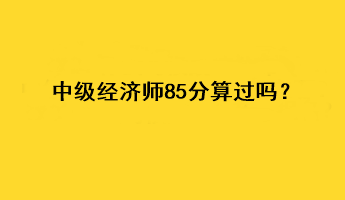 中级经济师85分算过吗？